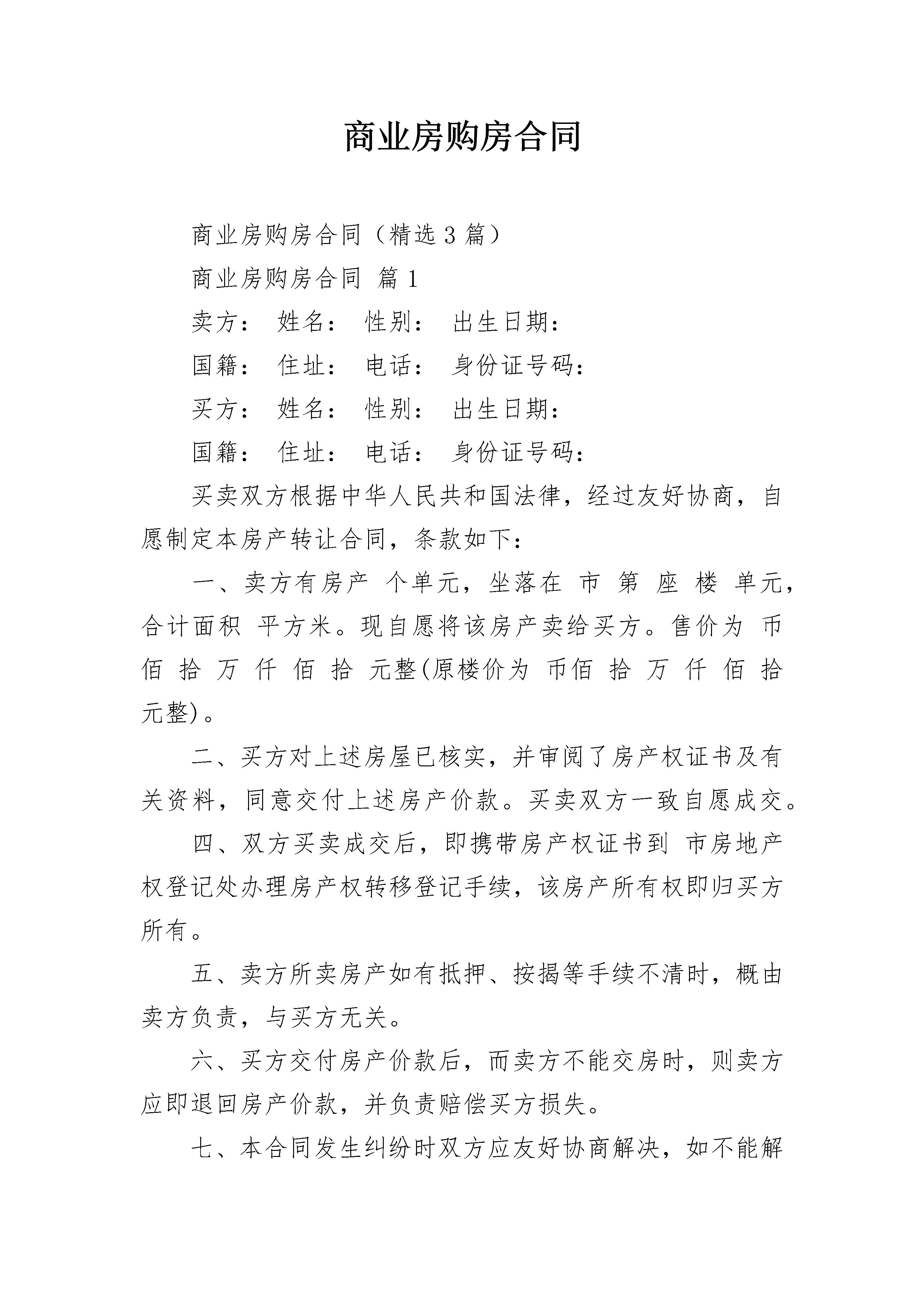 商业房购房合同

商业房购房合同（精选3篇）

商业房购房合同 篇1

卖方： 姓名： 性别： 出生日期：

国籍： 住址： 电话： 身份证号码：

买方： 姓名： 性别： 出生日期：

国籍： 住址： 电话： 身份证号码：

买卖双方根据中华人民共和国法律，经过友好协商，自愿制定本房产转让合同，条款如下：

一、卖方有房产 个单元，坐落在 市 第 座 楼 单元，合计面积 平方米。现自愿将该房产卖给买方。售价为 币 佰 拾 万 仟 佰 拾 元整(原楼价为 币佰 拾 万 仟 佰 拾 元整)。

二、买方对上述房屋已核实，并审阅了房产权证书及有关资料，同意交付上述房产价款。买卖双方一致自愿成交。

四、双方买卖成交后，即携带房产权证书到 市房地产权登记处办理房产权转移登记手续，该房产所有权即归买方所有。

五、卖方所卖房产如有抵押、按揭等手续不清时，概由卖方负责，与买方无关。

六、买方交付房产价款后，而卖方不能交房时，则卖方应即退回房产价款，并负责赔偿买方损失。

七、本合同发生纠纷时双方应友好协商解决，如不能解